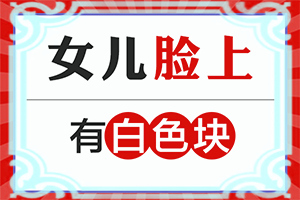 女儿脸上

有白色块